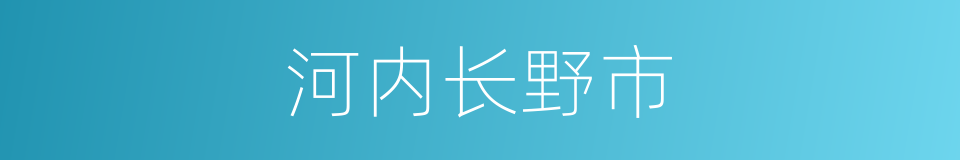 河内长野市